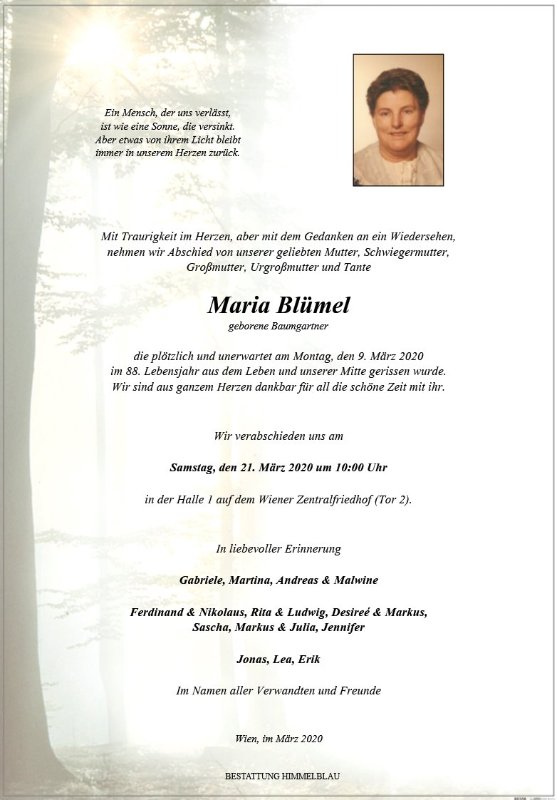 Ein Mensch, der uns verlässt, ist wie eine Sonne, die versinkt. Aber etwas von ihrem Licht bleibt immer in unserem Herzen zurück.

Mit Traurigkeit im Herzen, aber mit dem Gedanken an ein Wiedersehen, nehmen wir Abschied von unserer geliebten Mutter, Schwiegermutter, Großmutter, Urgroßmutter und Tante

Maria Blümel

geborene Baumgartner

die plötzlich und unerwartet am Montag, den 9. März 2020 im 88. Lebensjahr aus dem Leben und unserer Mitte gerissen wurde. Wir sind aus ganzem Herzen dankbar für all die schöne Zeit mit ihr.

Wir verabschieden uns am

Samstag, den 21. März 2020 um 10:00 Uhr

in der Halle 1 auf dem Wiener Zentralfriedhof (Tor 2).

In liebevoller Erinnerung

Gabriele, Martina, Andreas & Malwine

Ferdinand & Nikolaus, Rita & Ludwig, Desireé & Markus, Sascha, Markus & Julia, Jennifer

Jonas, Lea, Erik

Im Namen aller Verwandten und Freunde

Wien, im März 2020

BESTATTUNG HIMMELBLAU